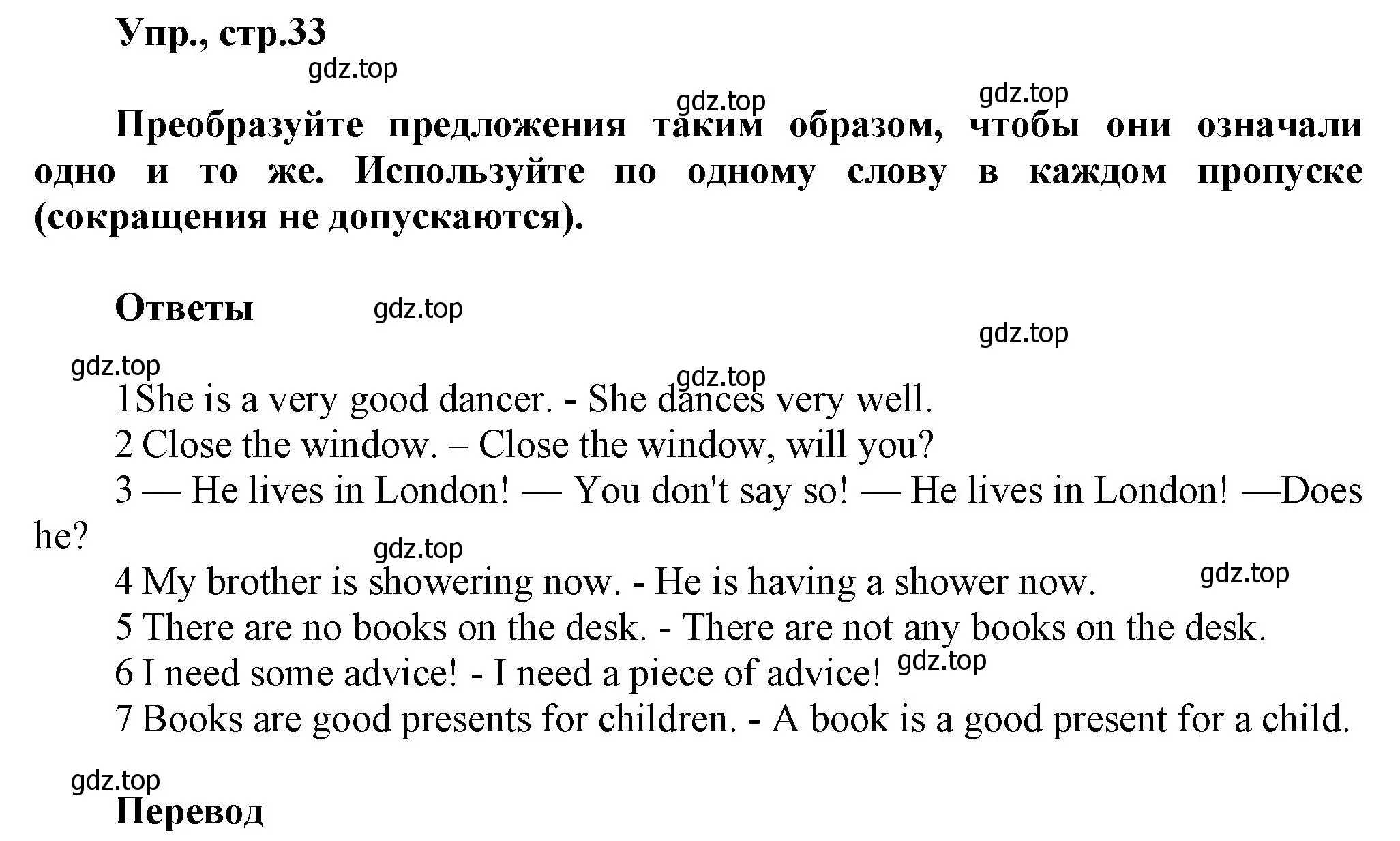 Упр., стр.33

gdz.top

gdz.top gdz.top

Преобразуйте предложения таким образом, чтобы они означали одно и то же. Используйте по одному слову в каждом пропуске (сокращения не допускаются).

Ответы gdz.top

gdz.top

gdz.top gdz.top

1She is a very good dancer. - She dances very well.
2 Close the window. – Close the window, will you?
3 — He lives in London! — You don't say so! — He lives in London! —Does he?

gdz.top

4 My brother is showering now. - He is having a shower now. gdz.top
5 There are no books on the desk. - There are not any books on the desk.
6 I need some advice! - I need a piece of advice! gdz.top
7 Books are good presents for children. - A book is a good present for a child.

gdz.top

Перевод